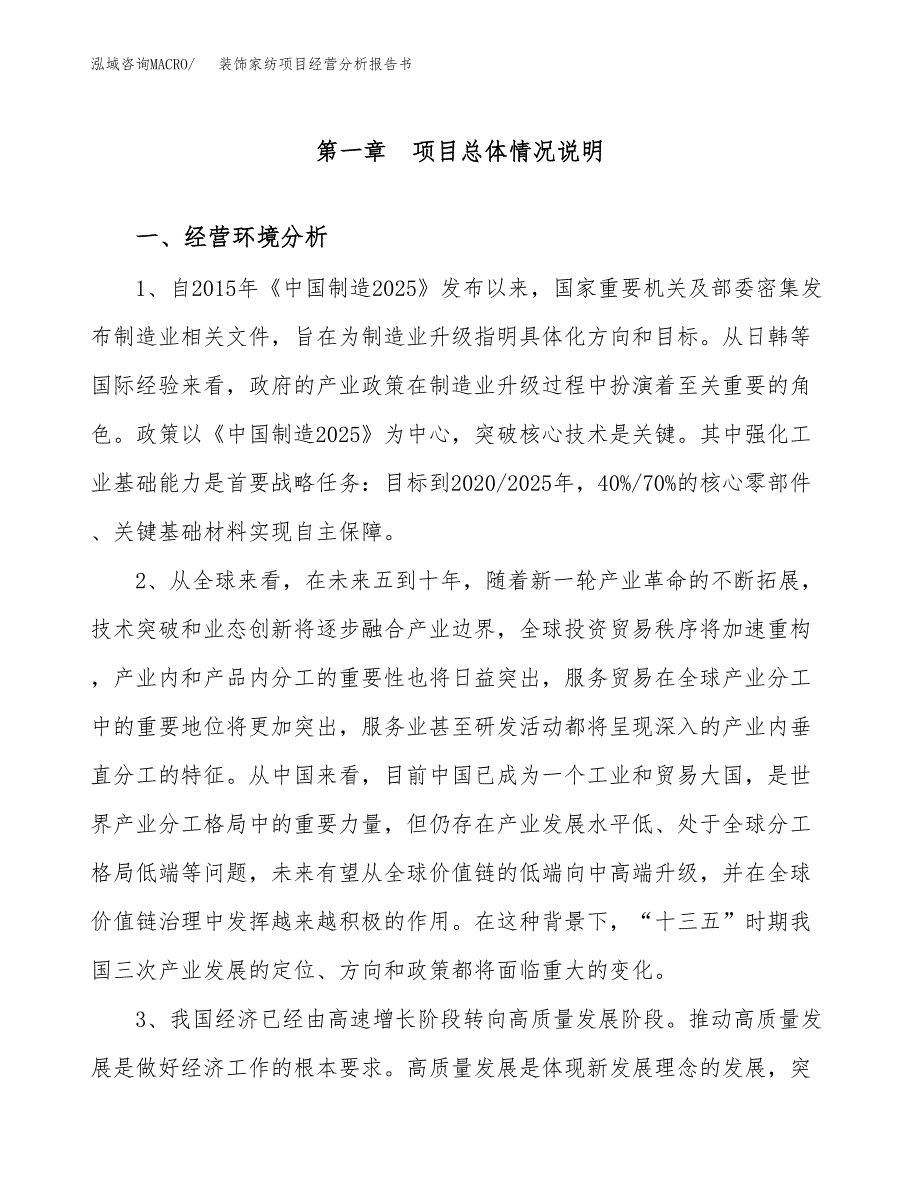 泓域咨询MACRO/　装饰家纺项目经营分析报告书

第一章　项目总体情况说明

一、经营环境分析

1、自2015年《中国制造2025》发布以来，国家重要机关及部委密集发布制造业相关文件，旨在为制造业升级指明具体化方向和目标。从日韩等国际经验来看，政府的产业政策在制造业升级过程中扮演着至关重要的角色。政策以《中国制造2025》为中心，突破核心技术是关键。其中强化工业基础能力是首要战略任务：目标到2020/2025年，40%/70%的核心零部件、关键基础材料实现自主保障。

2、从全球来看，在未来五到十年，随着新一轮产业革命的不断拓展，技术突破和业态创新将逐步融合产业边界，全球投资贸易秩序将加速重构，产业内和产品内分工的重要性也将日益突出，服务贸易在全球产业分工中的重要地位将更加突出，服务业甚至研发活动都将呈现深入的产业内垂直分工的特征。从中国来看，目前中国已成为一个工业和贸易大国，是世界产业分工格局中的重要力量，但仍存在产业发展水平低、处于全球分工格局低端等问题，未来有望从全球价值链的低端向中高端升级，并在全球价值链治理中发挥越来越积极的作用。在这种背景下，“十三五”时期我国三次产业发展的定位、方向和政策都将面临重大的变化。

3、我国经济已经由高速增长阶段转向高质量发展阶段。推动高质量发展是做好经济工作的根本要求。高质量发展是体现新发展理念的发展，突